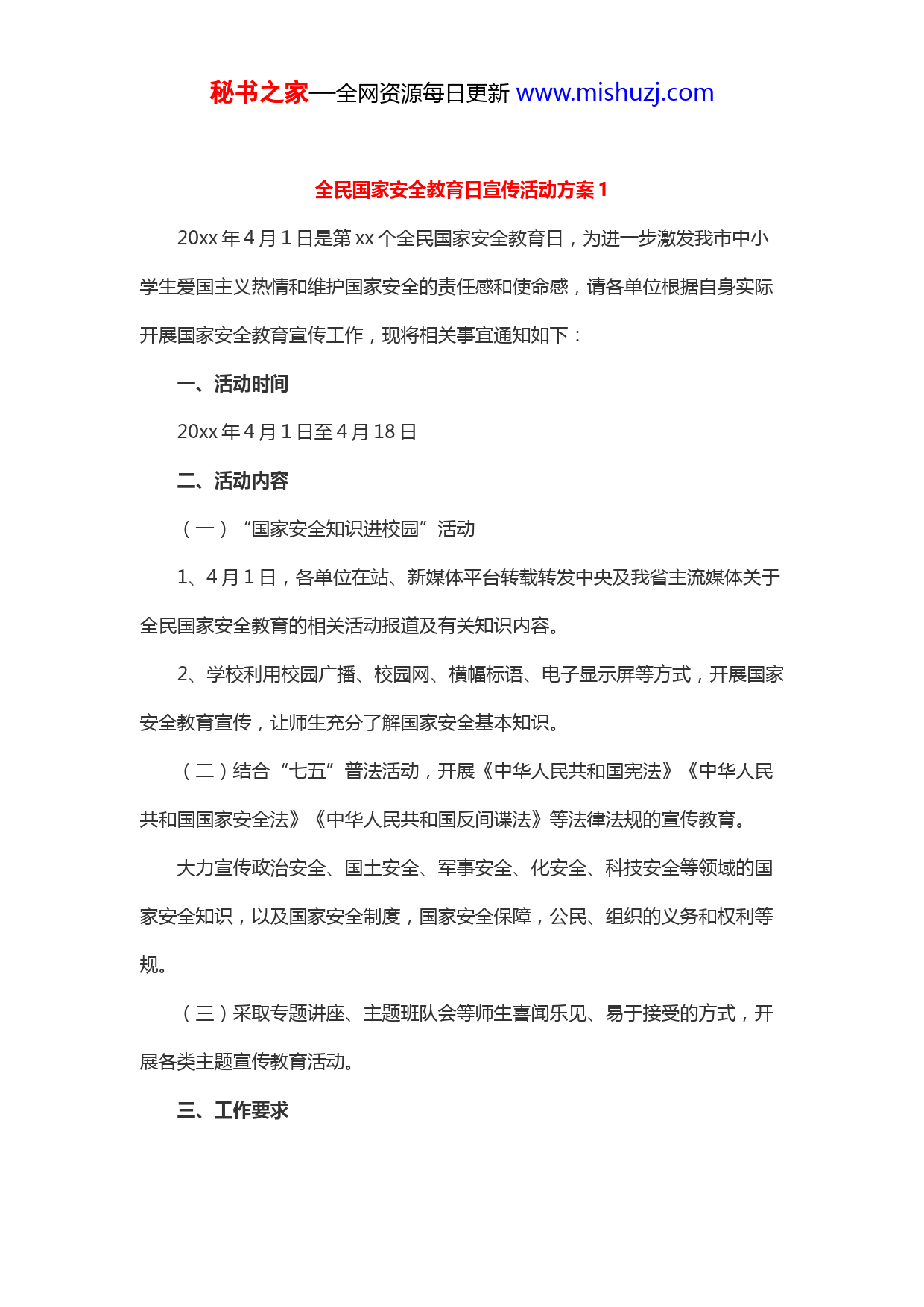 秘书之家—全网资源每日更新 www.mishuzj.com

全民国家安全教育日宣传活动方案 1

20xx 年 4 月 1 日是第 xx 个全民国家安全教育日，为进一步激发我市中小学生爱国主义热情和维护国家安全的责任感和使命感，请各单位根据自身实际开展国家安全教育宣传工作，现将相关事宜通知如下：

一、活动时间

20xx 年 4 月 1 日至 4 月 18 日

二、活动内容

（一）“国家安全知识进校园”活动

1、4 月 1 日，各单位在站、新媒体平台转载转发中央及我省主流媒体关于全民国家安全教育的相关活动报道及有关知识内容。

2、学校利用校园广播、校园网、横幅标语、电子显示屏等方式，开展国家安全教育宣传，让师生充分了解国家安全基本知识。

（二）结合“七五”普法活动，开展《中华人民共和国宪法》《中华人民共和国国家安全法》《中华人民共和国反间谍法》等法律法规的宣传教育。

大力宣传政治安全、国土安全、军事安全、化安全、科技安全等领域的国家安全知识，以及国家安全制度，国家安全保障，公民、组织的义务和权利等规。

（三）采取专题讲座、主题班队会等师生喜闻乐见、易于接受的方式，开展各类主题宣传教育活动。

三、工作要求